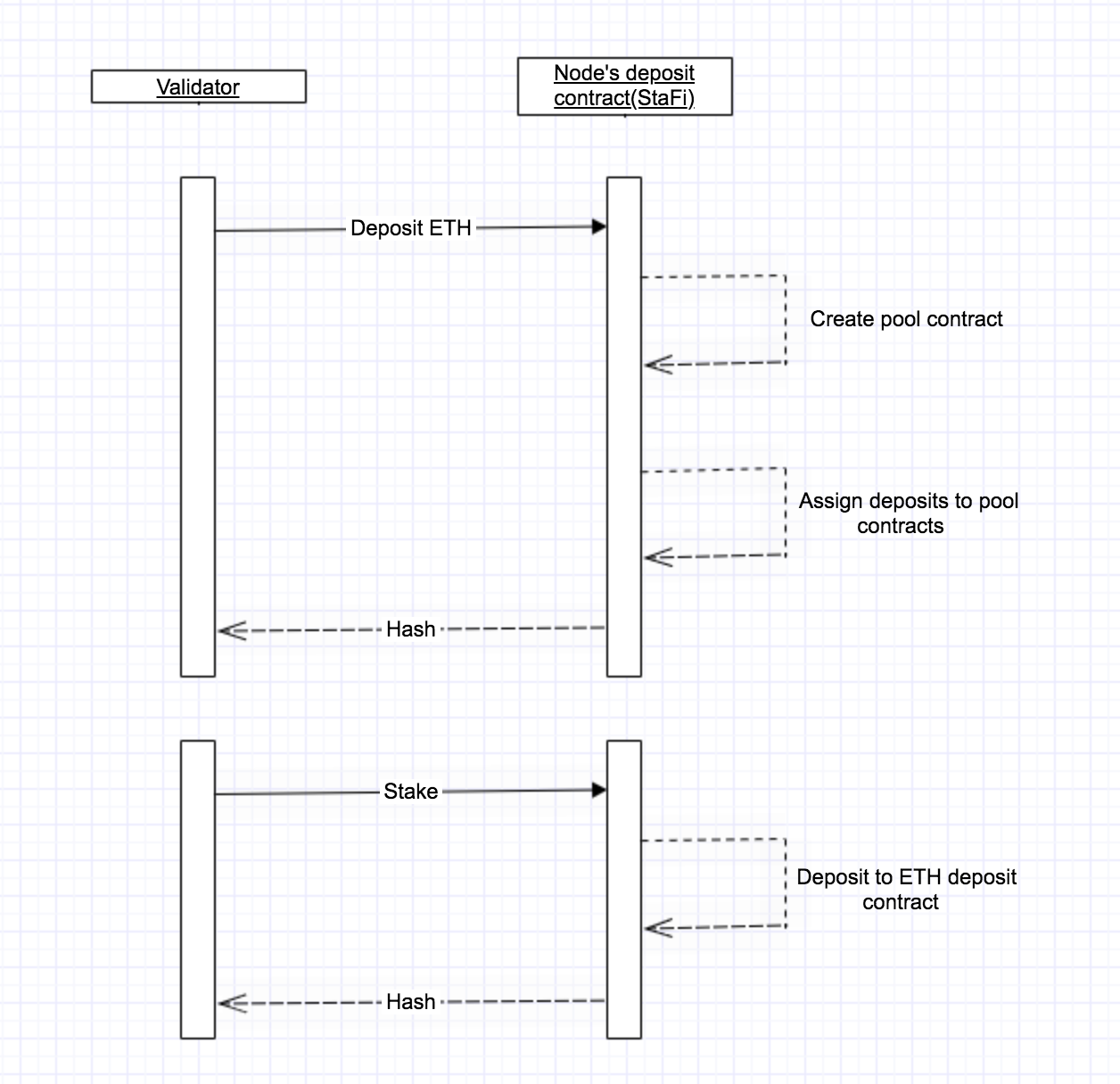 Validator

Node's deposit contract(StaFi)

Deposit ETH

Create pool contract

Assign deposits to pool contracts

Hash

Stake

Deposit to ETH deposit contract

Hash